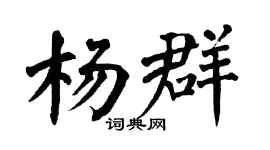 杨群

词典网